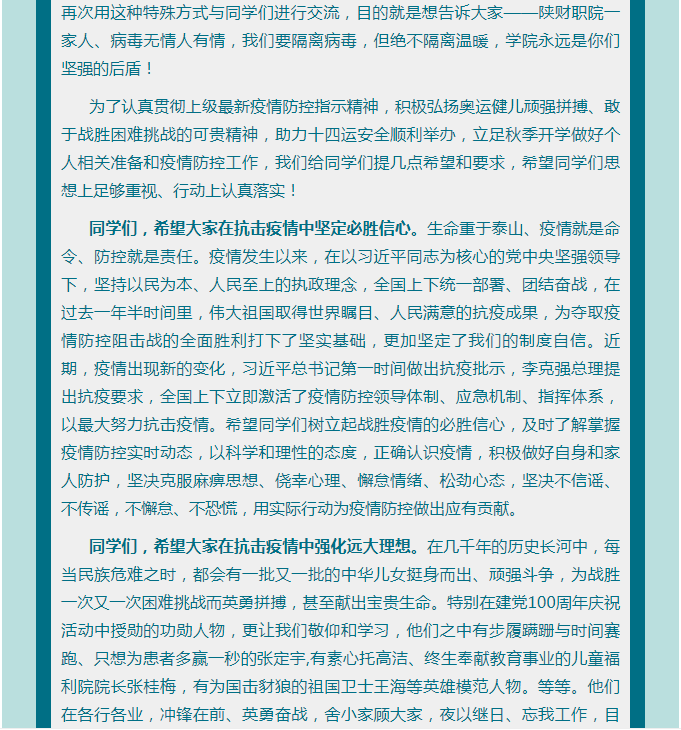 再次用这种特殊方式与同学们进行交流，目的就是想告诉大家——陕财职院一家人、病毒无情人有情，我们要隔离病毒，但绝不隔离温暖，学院永远是你们坚强的后盾！

为了认真贯彻上级最新疫情防控指示精神，积极弘扬奥运健儿顽强拼搏、敢于战胜困难挑战的可贵精神，助力十四运安全顺利举办，立足秋季开学做好个人相关准备和疫情防控工作，我们给同学们提几点希望和要求，希望同学们思想上足够重视、行动上认真落实！

同学们，希望大家在抗击疫情中坚定必胜信心。生命重于泰山、疫情就是命令、防控就是责任。疫情发生以来，在以习近平同志为核心的党中央坚强领导下，坚持以民为本、人民至上的执政理念，全国上下统一部署、团结奋战，在过去一年半时间里，伟大祖国取得世界瞩目、人民满意的抗疫成果，为夺取疫情防控阻击战的全面胜利打下了坚实基础，更加坚定了我们的制度自信。近期，疫情出现新的变化，习近平总书记第一时间做出抗疫批示，李克强总理提出抗疫要求，全国上下立即激活了疫情防控领导体制、应急机制、指挥体系，以最大努力抗击疫情。希望同学们树立起战胜疫情的必胜信心，及时了解掌握疫情防控实时动态，以科学和理性的态度，正确认识疫情，积极做好自身和家人防护，坚决克服麻痹思想、侥幸心理、懈怠情绪、松劲心态，坚决不信谣、不传谣，不懈怠、不恐慌，用实际行动为疫情防控做出应有贡献。

同学们，希望大家在抗击疫情中强化远大理想。在几千年的历史长河中，每当民族危难之时，都会有一批又一批的中华儿女挺身而出、顽强斗争，为战胜一次又一次困难挑战而英勇拼搏，甚至献出宝贵生命。特别在建党100周年庆祝活动中授勋的功勋人物，更让我们敬仰和学习，他们之中有步履蹒跚与时间赛跑、只想为患者多赢一秒的张定宇,有素心托高洁、终生奉献教育事业的儿童福利院院长张桂梅，有为国击豺狼的祖国卫士王海等英雄模范人物。等等。他们在各行各业，冲锋在前、英勇奋战，舍小家顾大家，夜以继日、忘我工作，目